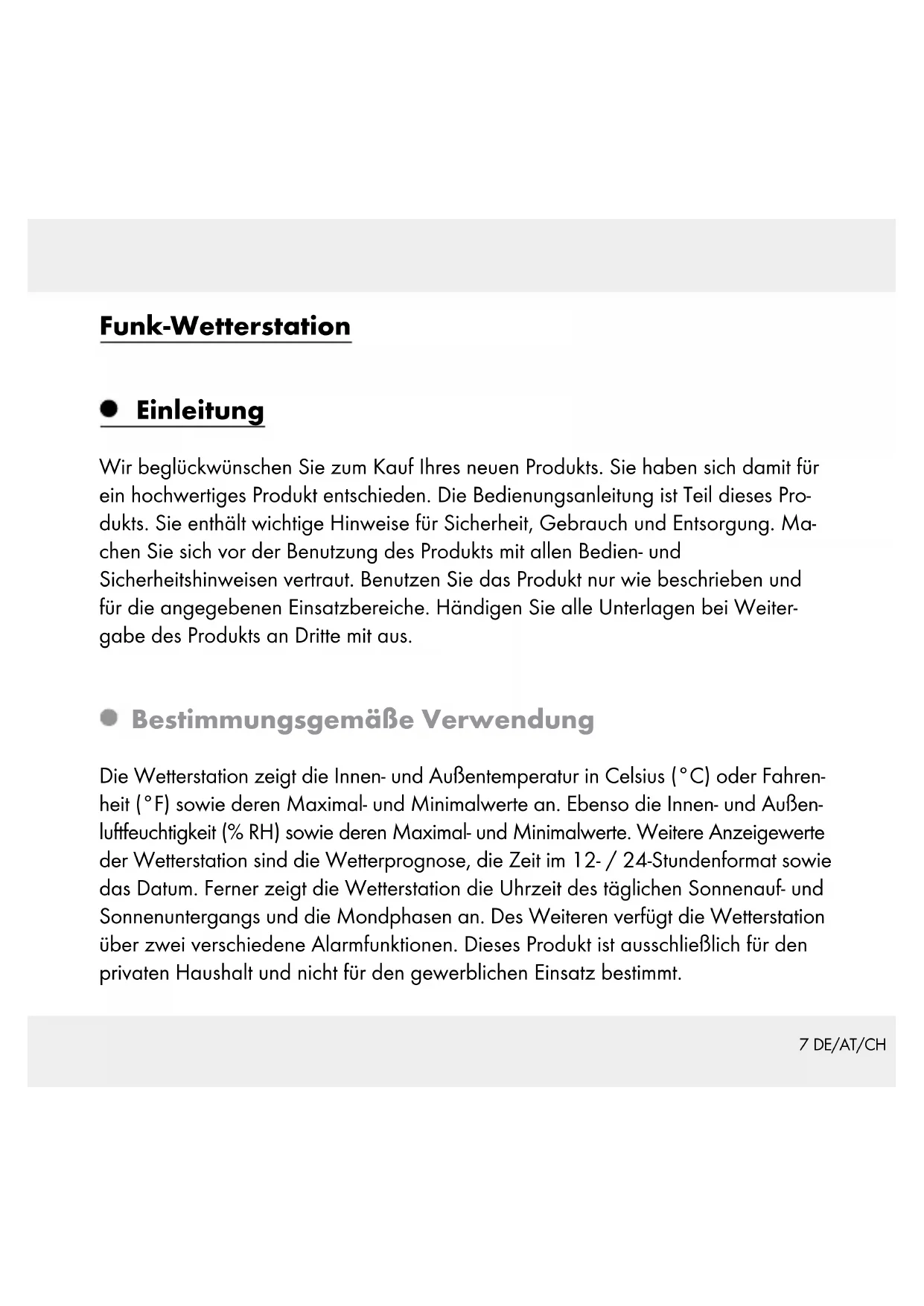 Funk-Wetterstation

Einleitung

Wir beglückwünschen Sie zum Kauf Ihres neuen Produkts. Sie haben sich damit für ein hochwertiges Produkt entschieden. Die Bedienungsanleitung ist Teil dieses Produkts. Sie enthält wichtige Hinweise für Sicherheit, Gebrauch und Entsorgung. Machen Sie sich vor der Benutzung des Produkts mit allen Bedien- und Sicherheitshinweisen vertraut. Benutzen Sie das Produkt nur wie beschrieben und für die angegebenen Einsatzbereiche. Händigen Sie alle Unterlagen bei Weitergabe des Produkts an Dritte mit aus.

Bestimmungsgemäße Verwendung

Die Wetterstation zeigt die Innen- und Außentemperatur in Celsius (°C) oder Fahrenheit (°F) sowie deren Maximal- und Minimalwerte an. Ebenso die Innen- und Außenluftfeuchtigkeit (% RH) sowie deren Maximal- und Minimalwerte. Weitere Anzeigewerte der Wetterstation sind die Wetterprognose, die Zeit im 12- / 24-Stundenformat sowie das Datum. Ferner zeigt die Wetterstation die Uhrzeit des täglichen Sonnenauf- und Sonnenuntergangs und die Mondphasen an. Des Weiteren verfügt die Wetterstation über zwei verschiedene Alarmfunktionen. Dieses Produkt ist ausschließlich für den privaten Haushalt und nicht für den gewerblichen Einsatz bestimmt.

7 DE/AT/CH